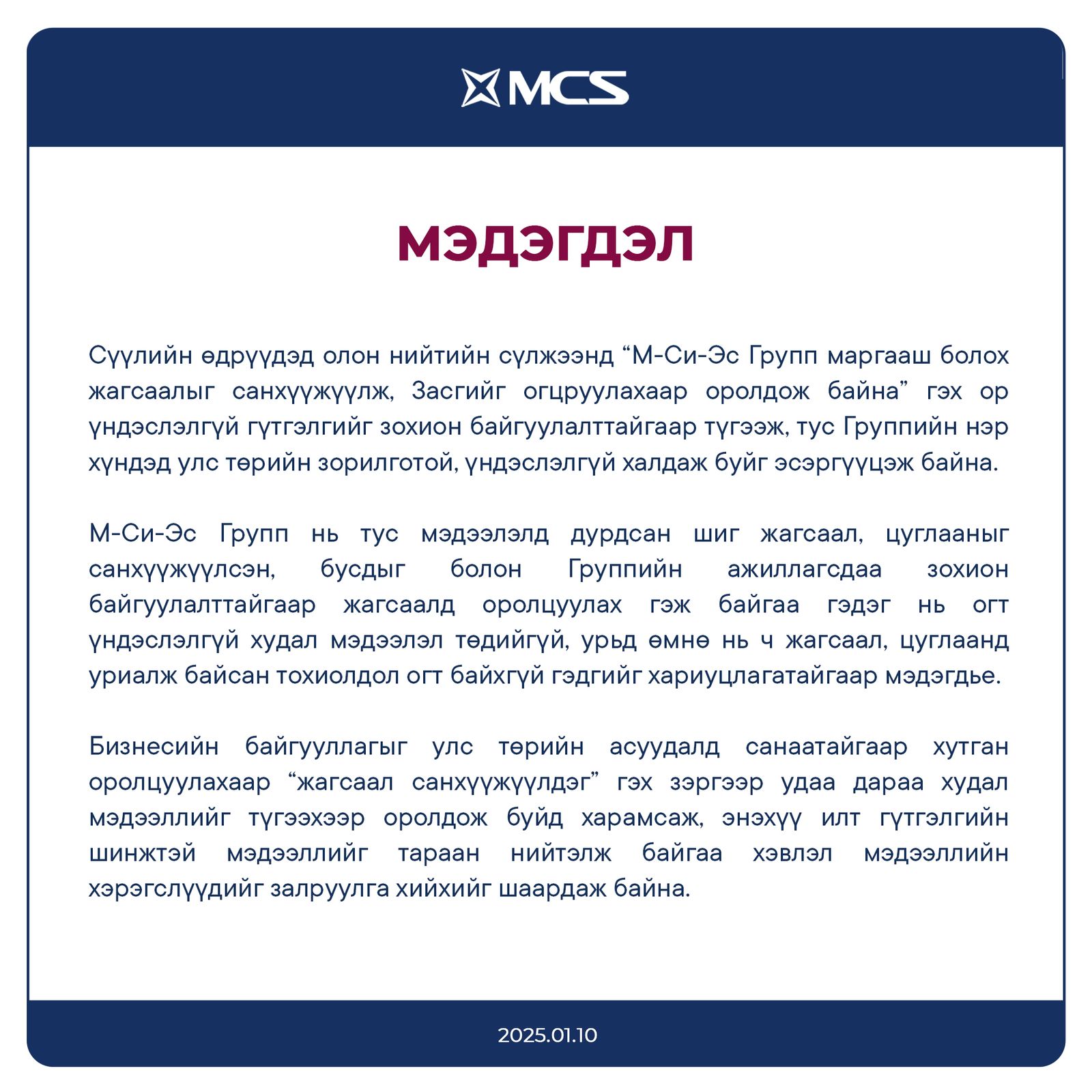 MCS

МЭДЭГДЭЛ

Сүүлийн өдрүүдэд олон нийтийн сүлжээнд "М-Си-Эс Групп маргааш болох жагсаалыг санхүүжүүлж, Засгийг огцруулахаар оролдож байна" гэх ор үндэслэлгүй гүтгэлгийг зохион байгуулалттайгаар түгээж, тус Группийн нэр хүндэд улс төрийн зорилготой, үндэслэлгүй халдаж буйг эсэргүүцэж байна.

М-Си-Эс Групп нь тус мэдээлэлд дурдсан шиг жагсаал, цуглааныг санхүүжүүлсэн, бусдыг болон Группийн ажиллагсдаа зохион байгуулалттайгаар жагсаалд оролцуулах гэж байгаа гэдэг нь огт үндэслэлгүй худал мэдээлэл төдийгүй, урьд өмнө нь ч жагсаал, цуглаанд уриалж байсан тохиолдол огт байхгүй гэдгийг хариуцлагатайгаар мэдэгдье.

Бизнесийн байгууллагыг улс төрийн асуудалд санаатайгаар хутган оролцуулахаар "жагсаал санхүүжүүлдэг" гэх зэргээр удаа дараа худал мэдээллийг түгээхээр оролдож буйд харамсаж, энэхүү илт гүтгэлгийн шинжтэй мэдээллийг тараан нийтэлж байгаа хэвлэл мэдээллийн хэрэгслүүдийг залруулга хийхийг шаардаж байна.

2025.01.10